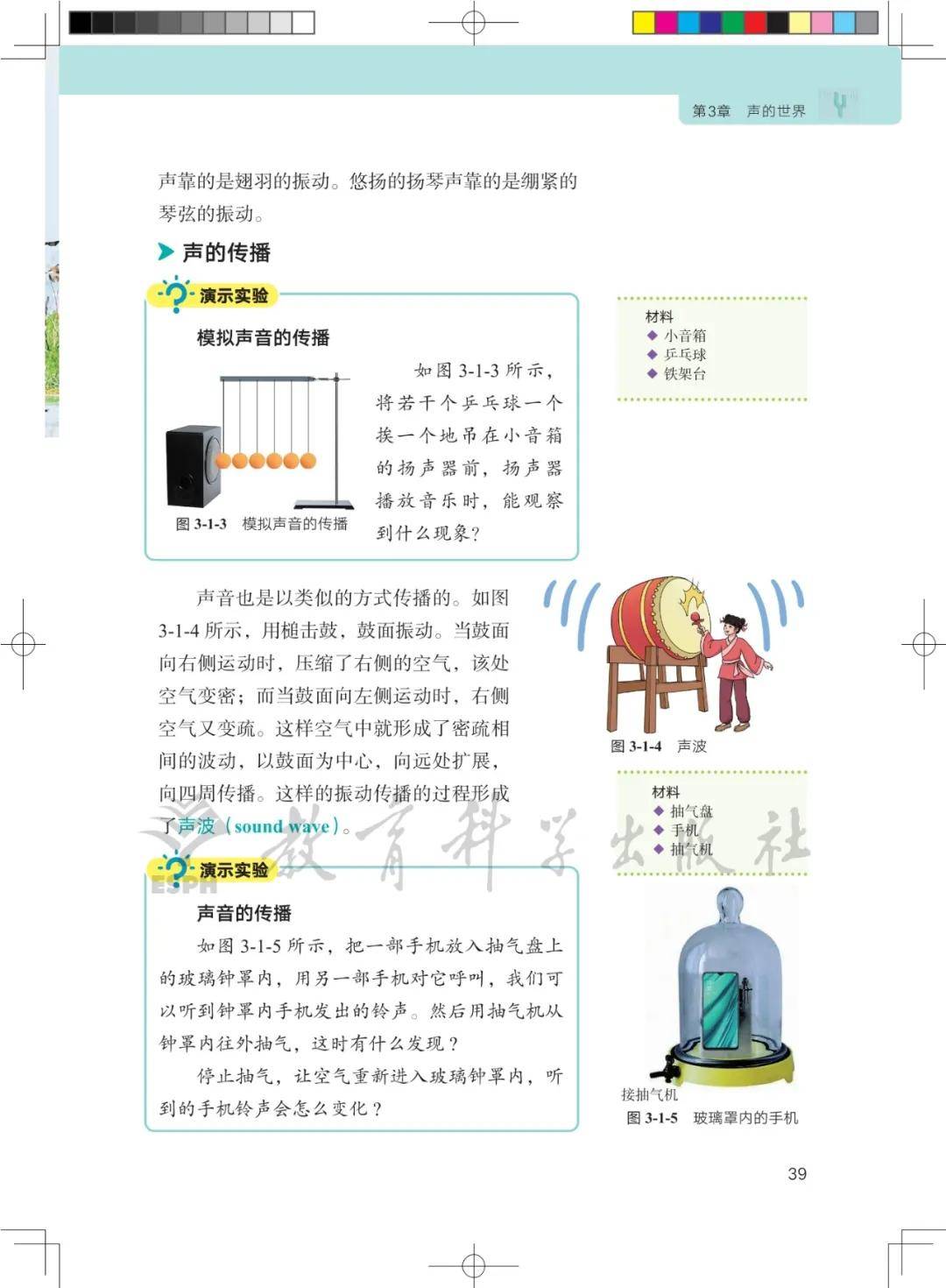 第3章　声的世界

声靠的是翅羽的振动。悠扬的扬琴声靠的是绷紧的琴弦的振动。

声的传播

演示实验

模拟声音的传播

如图 3-1-3 所示，将若干个乒乓球一个挨一个地吊在小音箱的扬声器前，扬声器播放音乐时，能观察到什么现象？

图 3-1-3　模拟声音的传播

材料
◆ 小音箱
◆ 乒乓球
◆ 铁架台

声音也是以类似的方式传播的。如图 3-1-4 所示，用槌击鼓，鼓面振动。当鼓面向右侧运动时，压缩了右侧的空气，该处空气变密；而当鼓面向左侧运动时，右侧空气又变疏。这样空气中就形成了密疏相间的波动，以鼓面为中心，向远处扩展，向四周传播。这样的振动传播的过程形成了声波（sound wave）。

图 3-1-4　声波

材料
◆ 抽气盘
◆ 手机
◆ 抽气机

教育科学出版社
ESPH

演示实验

声音的传播

如图 3-1-5 所示，把一部手机放入抽气盘上的玻璃钟罩内，用另一部手机对它呼叫，我们可以听到钟罩内手机发出的铃声。然后用抽气机从钟罩内往外抽气，这时有什么发现？

停止抽气，让空气重新进入玻璃钟罩内，听到的手机铃声会怎么变化？

接抽气机
图 3-1-5　玻璃罩内的手机

39